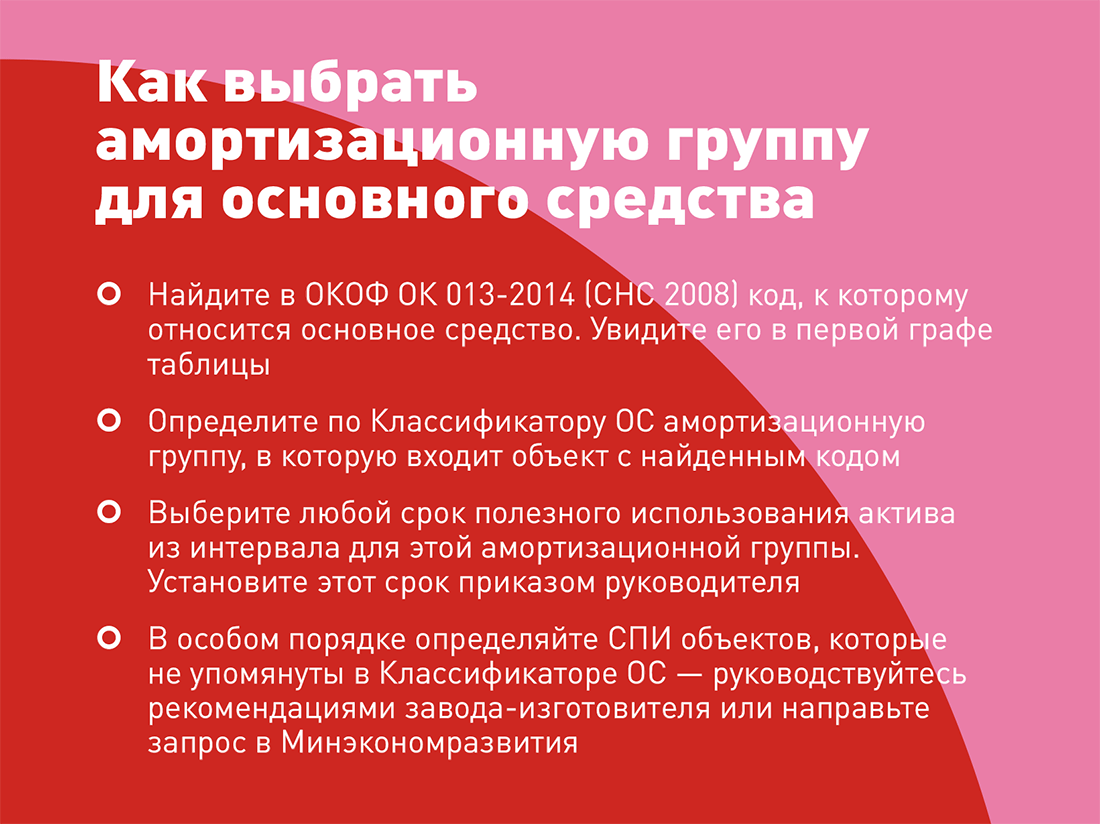 Как выбрать амортизационную группу для основного средства

Найдите в ОКОФ ОК 013-2014 (СНС 2008) код, к которому относится основное средство. Увидите его в первой графе таблицы

Определите по Классификатору ОС амортизационную группу, в которую входит объект с найденным кодом

Выберите любой срок полезного использования актива из интервала для этой амортизационной группы. Установите этот срок приказом руководителя

В особом порядке определяйте СПИ объектов, которые не упомянуты в Классификаторе ОС — руководствуйтесь рекомендациями завода-изготовителя или направьте запрос в Минэкономразвития